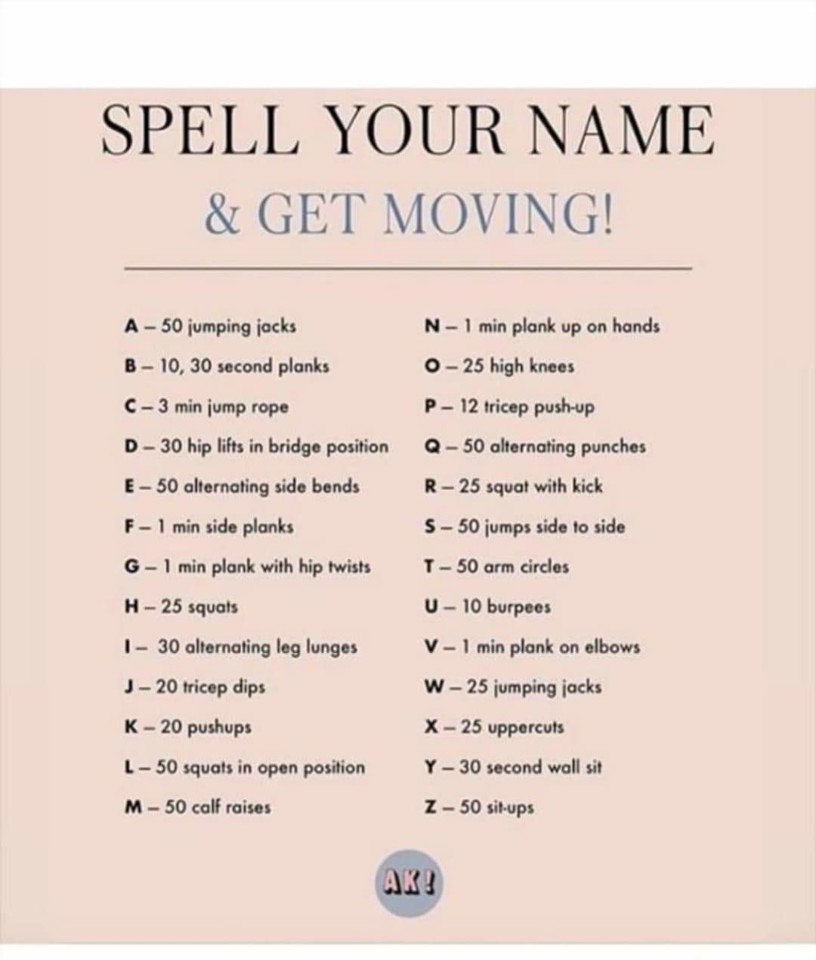 SPELL YOUR NAME

& GET MOVING!

A – 50 jumping jacks
B – 10, 30 second planks
C – 3 min jump rope
D – 30 hip lifts in bridge position
E – 50 alternating side bends
F – 1 min side planks
G – 1 min plank with hip twists
H – 25 squats
I – 30 alternating leg lunges
J – 20 tricep dips
K – 20 pushups
L – 50 squats in open position
M – 50 calf raises

N – 1 min plank up on hands
O – 25 high knees
P – 12 tricep push-up
Q – 50 alternating punches
R – 25 squat with kick
S – 50 jumps side to side
T – 50 arm circles
U – 10 burpees
V – 1 min plank on elbows
W – 25 jumping jacks
X – 25 uppercuts
Y – 30 second wall sit
Z – 50 sit-ups

AK!